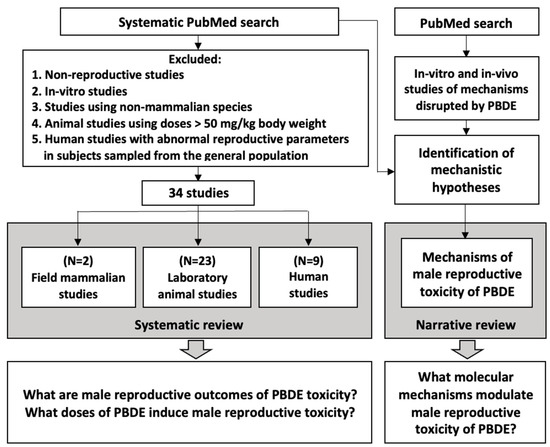 Systematic PubMed search

Excluded:
1. Non-reproductive studies
2. In-vitro studies
3. Studies using non-mammalian species
4. Animal studies using doses > 50 mg/kg body weight
5. Human studies with abnormal reproductive parameters in subjects sampled from the general population

34 studies

(N=2)
Field mammalian studies

(N=23)
Laboratory animal studies

(N=9)
Human studies

Systematic review

What are male reproductive outcomes of PBDE toxicity?
What doses of PBDE induce male reproductive toxicity?

PubMed search

In-vitro and in-vivo studies of mechanisms disrupted by PBDE

Identification of mechanistic hypotheses

Mechanisms of male reproductive toxicity of PBDE

Narrative review

What molecular mechanisms modulate male reproductive toxicity of PBDE?